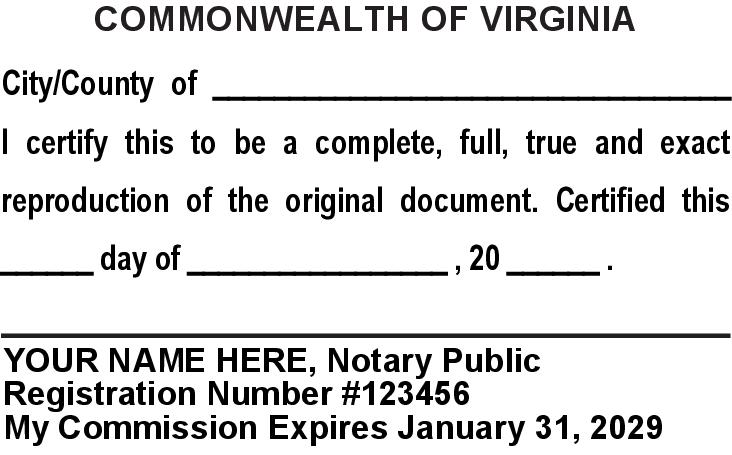 COMMONWEALTH OF VIRGINIA

City/County of ____

I certify this to be a complete, full, true and exact reproduction of the original document. Certified this ____ day of ____ , 20 ____ .

____

YOUR NAME HERE, Notary Public
Registration Number #123456
My Commission Expires January 31, 2029